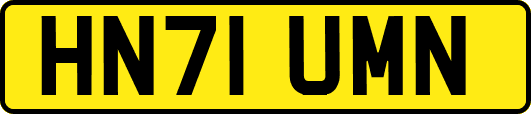 HN71 UMN